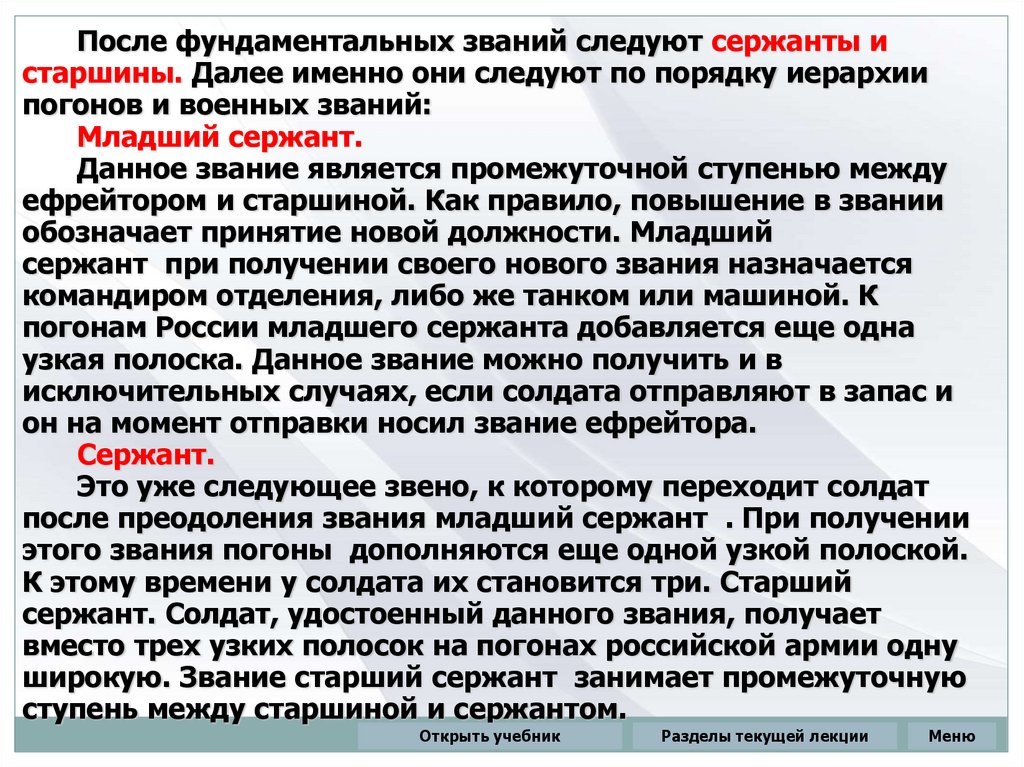 После фундаментальных званий следуют сержанты и старшины. Далее именно они следуют по порядку иерархии погонов и военных званий:

Младший сержант.

Данное звание является промежуточной ступенью между ефрейтором и старшиной. Как правило, повышение в звании обозначает принятие новой должности. Младший сержант при получении своего нового звания назначается командиром отделения, либо же танком или машиной. К погонам России младшего сержанта добавляется еще одна узкая полоска. Данное звание можно получить и в исключительных случаях, если солдата отправляют в запас и он на момент отправки носил звание ефрейтора.

Сержант.

Это уже следующее звено, к которому переходит солдат после преодоления звания младший сержант . При получении этого звания погоны дополняются еще одной узкой полоской. К этому времени у солдата их становится три. Старший сержант. Солдат, удостоенный данного звания, получает вместо трех узких полосок на погонах российской армии одну широкую. Звание старший сержант занимает промежуточную ступень между старшиной и сержантом.

Открыть учебник

Разделы текущей лекции

Меню